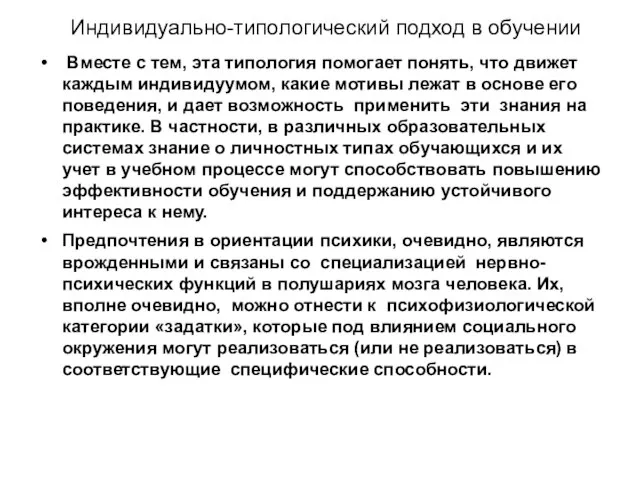 Индивидуально-типологический подход в обучении

• Вместе с тем, эта типология помогает понять, что движет каждым индивидуумом, какие мотивы лежат в основе его поведения, и дает возможность применить эти знания на практике. В частности, в различных образовательных системах знание о личностных типах обучающихся и их учет в учебном процессе могут способствовать повышению эффективности обучения и поддержанию устойчивого интереса к нему.

• Предпочтения в ориентации психики, очевидно, являются врожденными и связаны со специализацией нервно-психических функций в полушариях мозга человека. Их, вполне очевидно, можно отнести к психофизиологической категории «задатки», которые под влиянием социального окружения могут реализоваться (или не реализоваться) в соответствующие специфические способности.